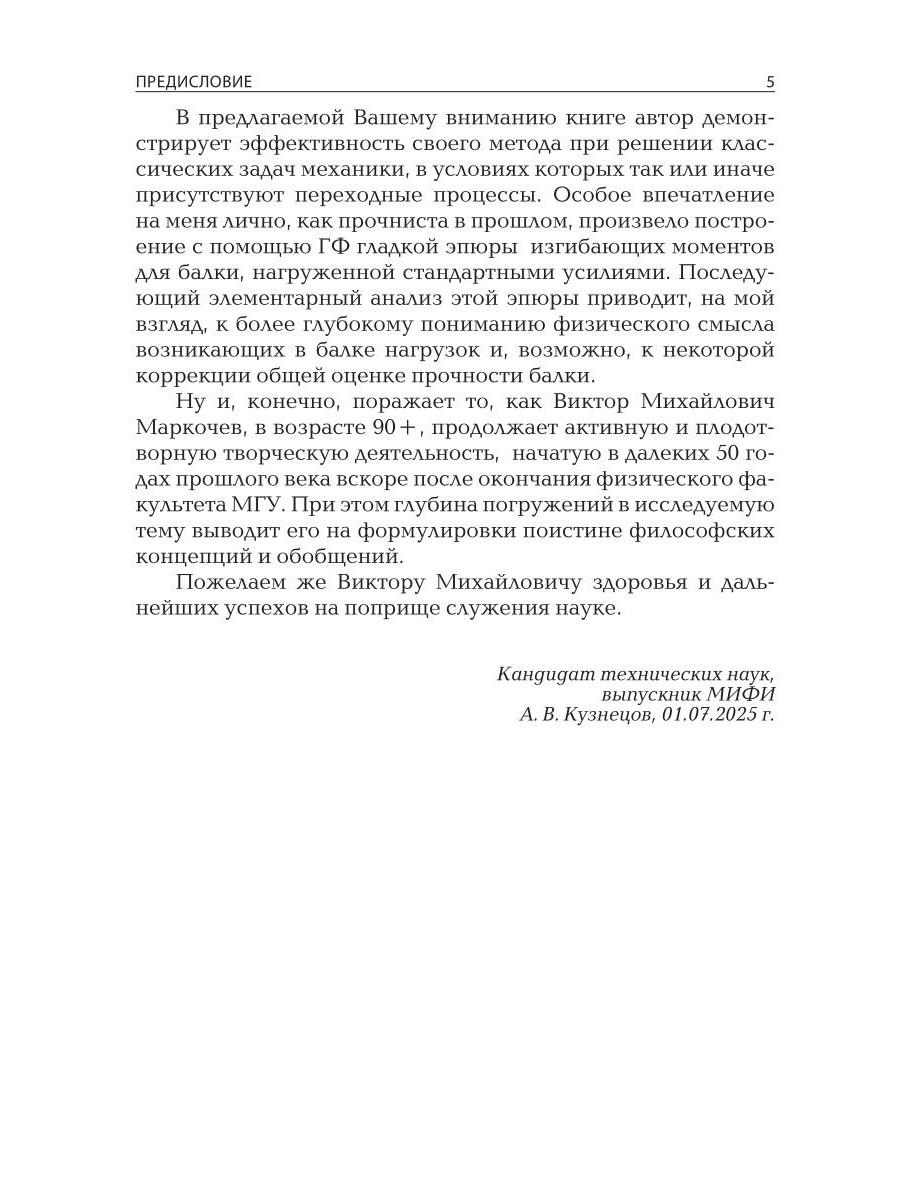 ПРЕДИСЛОВИЕ 5

В предлагаемой Вашему вниманию книге автор демонстрирует эффективность своего метода при решении классических задач механики, в условиях которых так или иначе присутствуют переходные процессы. Особое впечатление на меня лично, как прочниста в прошлом, произвело построение с помощью ГФ гладкой эпюры изгибающих моментов для балки, нагруженной стандартными усилиями. Последующий элементарный анализ этой эпюры приводит, на мой взгляд, к более глубокому пониманию физического смысла возникающих в балке нагрузок и, возможно, к некоторой коррекции общей оценке прочности балки.

Ну и, конечно, поражает то, как Виктор Михайлович Маркочев, в возрасте 90+, продолжает активную и плодотворную творческую деятельность, начатую в далеких 50 годах прошлого века вскоре после окончания физического факультета МГУ. При этом глубина погружений в исследуемую тему выводит его на формулировки поистине философских концепций и обобщений.

Пожелаем же Виктору Михайловичу здоровья и дальнейших успехов на поприще служения науке.

Кандидат технических наук,
выпускник МИФИ
А. В. Кузнецов, 01.07.2025 г.